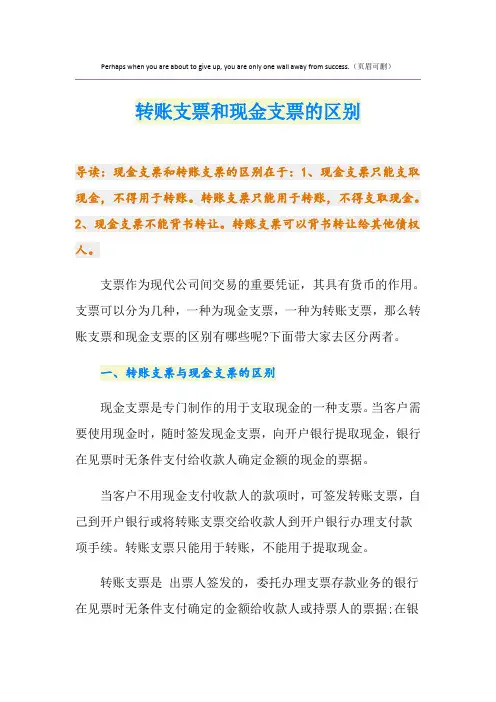 Perhaps when you are about to give up, you are only one wall away from success.（页眉可删）

转账支票和现金支票的区别

导读：现金支票和转账支票的区别在于：1、现金支票只能支取现金，不得用于转账。转账支票只能用于转账，不得支取现金。2、现金支票不能背书转让。转账支票可以背书转让给其他债权人。

支票作为现代公司间交易的重要凭证，其具有货币的作用。支票可以分为几种，一种为现金支票，一种为转账支票，那么转账支票和现金支票的区别有哪些呢?下面带大家去区分两者。

一、转账支票与现金支票的区别

现金支票是专门制作的用于支取现金的一种支票。当客户需要使用现金时，随时签发现金支票，向开户银行提取现金，银行在见票时无条件支付给收款人确定金额的现金的票据。

当客户不用现金支付收款人的款项时，可签发转账支票，自己到开户银行或将转账支票交给收款人到开户银行办理支付款项手续。转账支票只能用于转账，不能用于提取现金。

转账支票是 出票人签发的，委托办理支票存款业务的银行在见票时无条件支付确定的金额给收款人或持票人的票据;在银